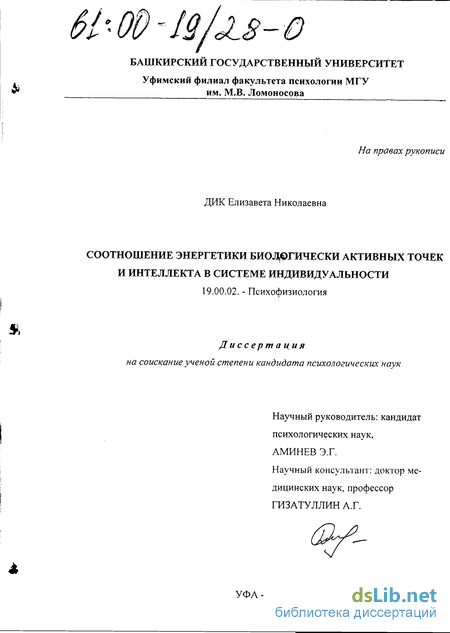 61:00-19/28-0

БАШКИРСКИЙ ГОСУДАРСТВЕННЫЙ УНИВЕРСИТЕТ
Уфимский филиал факультета психологии МГУ
им. М.В. Ломоносова

На правах рукописи

ДИК Елизавета Николаевна

СООТНОШЕНИЕ ЭНЕРГЕТИКИ БИОЛОГИЧЕСКИ АКТИВНЫХ ТОЧЕК И ИНТЕЛЛЕКТА В СИСТЕМЕ ИНДИВИДУАЛЬНОСТИ
19.00.02. - Психофизиология

Диссертация
на соискание ученой степени кандидата психологических наук

Научный руководитель: кандидат психологических наук,
АМИНЕВ Э.Г.
Научный консультант: доктор медицинских наук, профессор
ГИЗАТУЛЛИН А.Г.

УФА -

dsLib.net
библиотека диссертаций